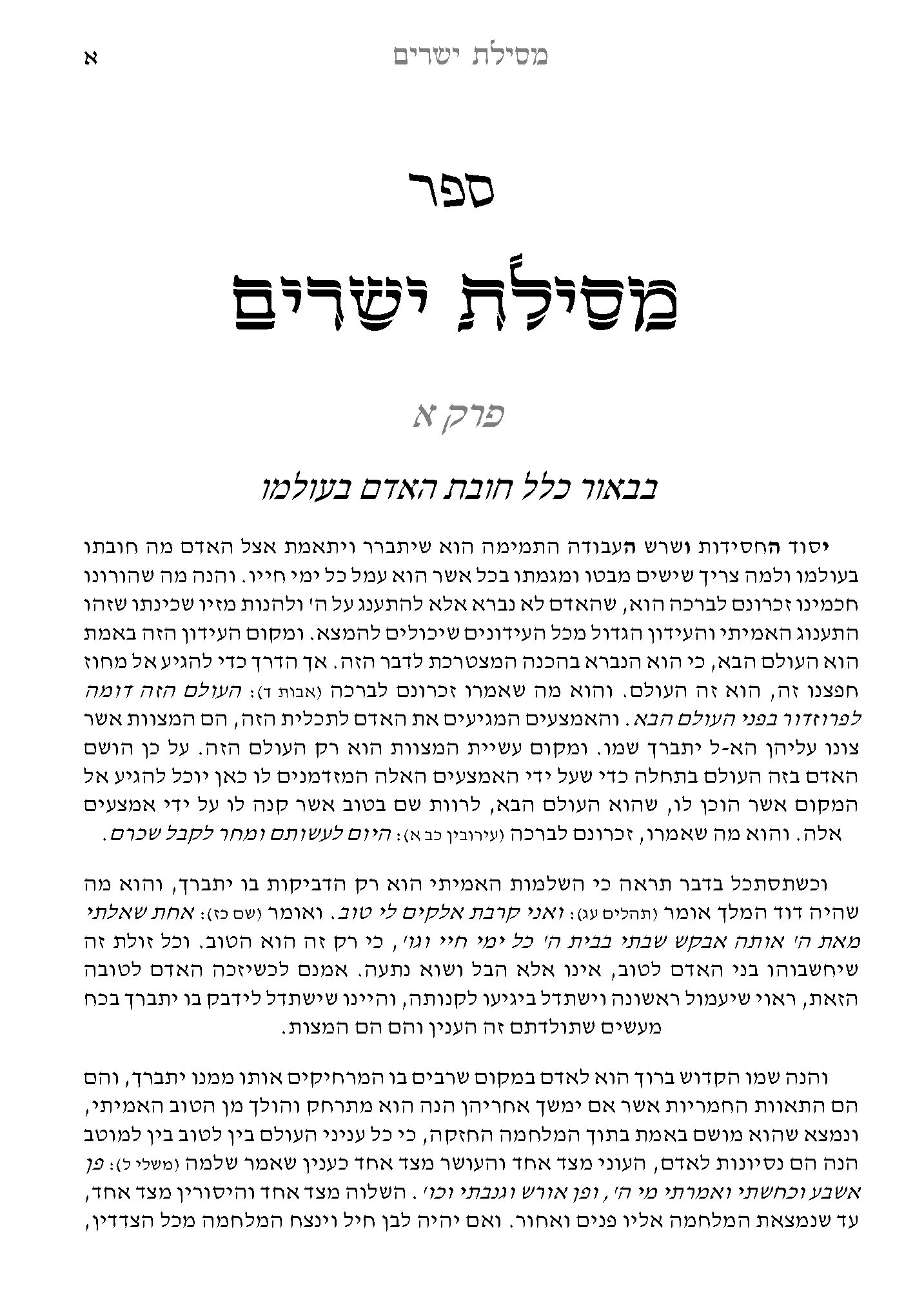 מסילת ישרים א

ספר

מסילת ישרים

פרק א

בבאור כלל חובת האדם בעולמו

יסוד החסידות ושרש העבודה התמימה הוא שיתברר ויתאמת אצל האדם מה חובתו בעולמו ולמה צריך שישים מבטו ומגמתו בכל אשר הוא עמל כל ימי חייו. והנה מה שהורונו חכמינו זכרונם לברכה הוא, שהאדם לא נברא אלא להתענג על ה' ולהנות מזיו שכינתו שזהו התענוג האמיתי והעידון הגדול מכל העידונים שיכולים להמצא. ומקום העידון הזה באמת הוא העולם הבא, כי הוא הנברא בהכנה המצטרכת לדבר הזה. אך הדרך כדי להגיע אל מחוז חפצנו זה, הוא זה העולם. והוא מה שאמרו זכרונם לברכה (אבות ד): העולם הזה דומה לפרוזדור בפני העולם הבא. והאמצעים המגיעים את האדם לתכלית הזה, הם המצוות אשר צונו עליהן הא-ל יתברך שמו. ומקום עשיית המצוות הוא רק העולם הזה. על כן הושם האדם בזה העולם בתחלה כדי שעל ידי האמצעים האלה המזדמנים לו כאן יוכל להגיע אל המקום אשר הוכן לו, שהוא העולם הבא, לרוות שם בטוב אשר קנה לו על ידי אמצעים אלה. והוא מה שאמרו, זכרונם לברכה (עירובין כב א): היום לעשותם ומחר לקבל שכרם.

וכשתסתכל בדבר תראה כי השלמות האמיתי הוא רק הדביקות בו יתברך, והוא מה שהיה דוד המלך אומר (תהלים עג): ואני קרבת אלקים לי טוב. ואומר (שם כז): אחת שאלתי מאת ה' אותה אבקש שבתי בבית ה' כל ימי חיי וגו', כי רק זה הוא הטוב. וכל זולת זה שיחשבוהו בני האדם לטוב, אינו אלא הבל ושוא נתעה. אמנם לכשיזכה האדם לטובה הזאת, ראוי שיעמול ראשונה וישתדל ביגיעו לקנותה, והיינו שישתדל לידבק בו יתברך בכח מעשים שתולדתם זה הענין והם הם המצות.

והנה שמו הקדוש ברוך הוא לאדם במקום שרבים בו המרחיקים אותו ממנו יתברך, והם הם התאוות החמריות אשר אם ימשך אחריהן הנה הוא מתרחק והולך מן הטוב האמיתי, ונמצא שהוא מושם באמת בתוך המלחמה החזקה, כי כל עניני העולם בין לטוב בין למוטב הנה הם נסיונות לאדם, העוני מצד אחד והעושר מצד אחד כענין שאמר שלמה (משלי ל): פן אשבע וכחשתי ואמרתי מי ה', ופן אורש וגנבתי וכו'. השלוה מצד אחד והיסורין מצד אחד, עד שנמצאת המלחמה אליו פנים ואחור. ואם יהיה לבן חיל וינצח המלחמה מכל הצדדין,